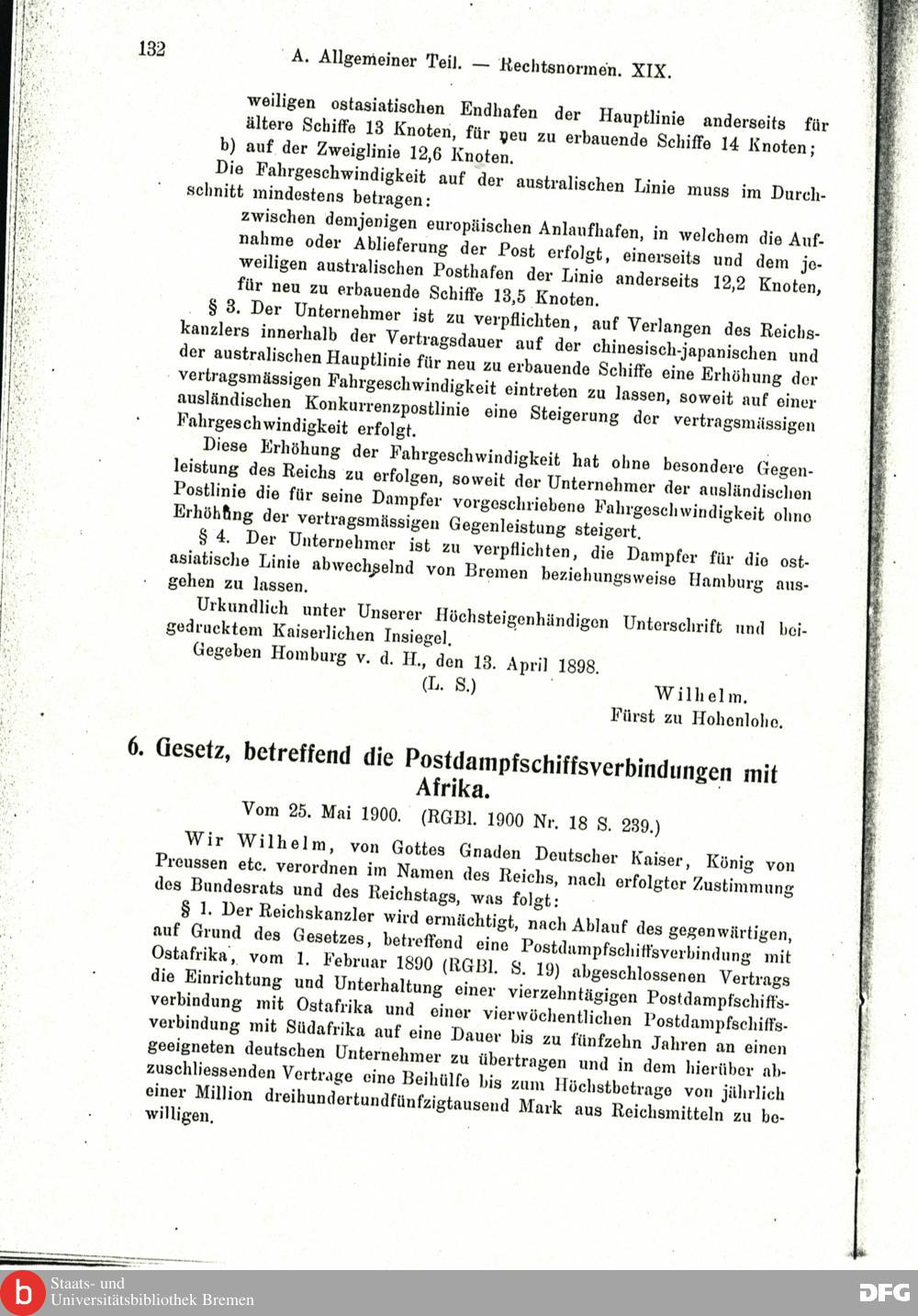 132 A. Allgemeiner Teil. — Rechtsnormen. XIX.

weiligen ostasiatischen Endhafen der Hauptlinie anderseits für ältere Schiffe 13 Knoten, für neu zu erbauende Schiffe 14 Knoten;
b) auf der Zweiglinie 12,6 Knoten.

Die Fahrgeschwindigkeit auf der australischen Linie muss im Durchschnitt mindestens betragen:

zwischen demjenigen europäischen Anlaufhafen, in welchem die Aufnahme oder Ablieferung der Post erfolgt, einerseits und dem jeweiligen australischen Posthafen der Linie anderseits 12,2 Knoten, für neu zu erbauende Schiffe 13,5 Knoten.

§ 3. Der Unternehmer ist zu verpflichten, auf Verlangen des Reichskanzlers innerhalb der Vertragsdauer auf der chinesisch-japanischen und der australischen Hauptlinie für neu zu erbauende Schiffe eine Erhöhung der vertragsmässigen Fahrgeschwindigkeit eintreten zu lassen, soweit auf einer ausländischen Konkurrenzpostlinie eine Steigerung der vertragsmässigen Fahrgeschwindigkeit erfolgt.

Diese Erhöhung der Fahrgeschwindigkeit hat ohne besondere Gegenleistung des Reichs zu erfolgen, soweit der Unternehmer der ausländischen Postlinie die für seine Dampfer vorgeschriebene Fahrgeschwindigkeit ohne Erhöhung der vertragsmässigen Gegenleistung steigert.

§ 4. Der Unternehmer ist zu verpflichten, die Dampfer für die ostasiatische Linie abwechselnd von Bremen beziehungsweise Hamburg ausgehen zu lassen.

Urkundlich unter Unserer Höchsteigenhändigen Unterschrift und beigedrucktem Kaiserlichen Insiegel.

Gegeben Homburg v. d. H., den 13. April 1898.

(L. S.) Wilhelm.

Fürst zu Hohenlohe.

6. Gesetz, betreffend die Postdampfschiffsverbindungen mit Afrika.

Vom 25. Mai 1900. (RGBl. 1900 Nr. 18 S. 239.)

Wir Wilhelm, von Gottes Gnaden Deutscher Kaiser, König von Preussen etc. verordnen im Namen des Reichs, nach erfolgter Zustimmung des Bundesrats und des Reichstags, was folgt:

§ 1. Der Reichskanzler wird ermächtigt, nach Ablauf des gegenwärtigen, auf Grund des Gesetzes, betreffend eine Postdampfschiffsverbindung mit Ostafrika, vom 1. Februar 1890 (RGBl. S. 19) abgeschlossenen Vertrags die Einrichtung und Unterhaltung einer vierzehntägigen Postdampfschiffsverbindung mit Ostafrika und einer vierwöchentlichen Postdampfschiffsverbindung mit Südafrika auf eine Dauer bis zu fünfzehn Jahren an einen geeigneten deutschen Unternehmer zu übertragen und in dem hierüber abzuschliessenden Vertrage eine Beihülfe bis zum Höchstbetrage von jährlich einer Million dreihundertundfünfzigtausend Mark aus Reichsmitteln zu bewilligen.

Staats- und Universitätsbibliothek Bremen
DFG